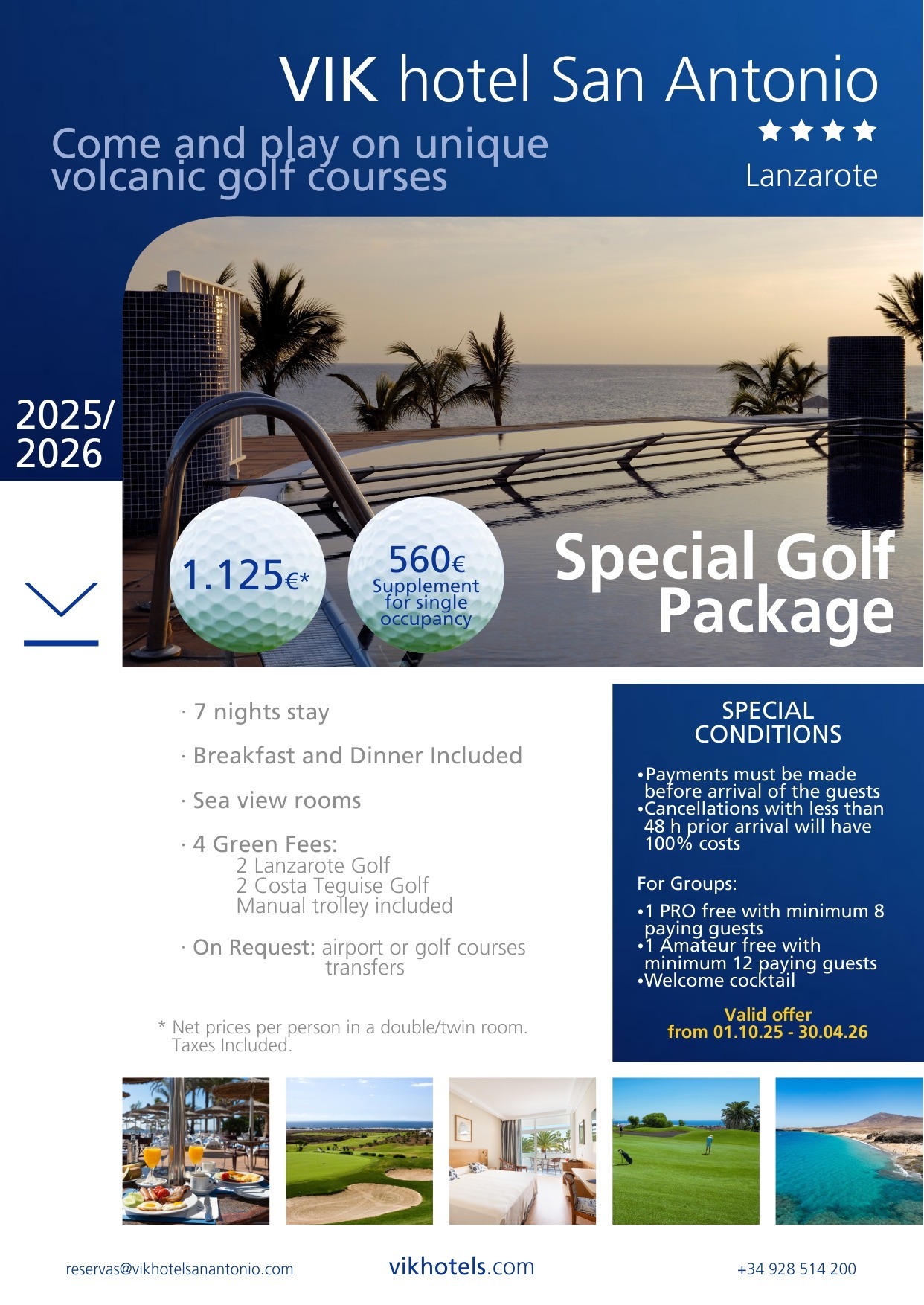 VIK hotel San Antonio
★★★★
Lanzarote

Come and play on unique volcanic golf courses

2025/
2026

1.125€*

560€
Supplement for single occupancy

Special Golf Package

· 7 nights stay

· Breakfast and Dinner Included

· Sea view rooms

· 4 Green Fees:
2 Lanzarote Golf
2 Costa Teguise Golf
Manual trolley included

· On Request: airport or golf courses transfers

* Net prices per person in a double/twin room. Taxes Included.

SPECIAL CONDITIONS

•Payments must be made before arrival of the guests
•Cancellations with less than 48 h prior arrival will have 100% costs

For Groups:

•1 PRO free with minimum 8 paying guests
•1 Amateur free with minimum 12 paying guests
•Welcome cocktail

Valid offer
from 01.10.25 - 30.04.26

reservas@vikhotelsanantonio.com
vikhotels.com
+34 928 514 200